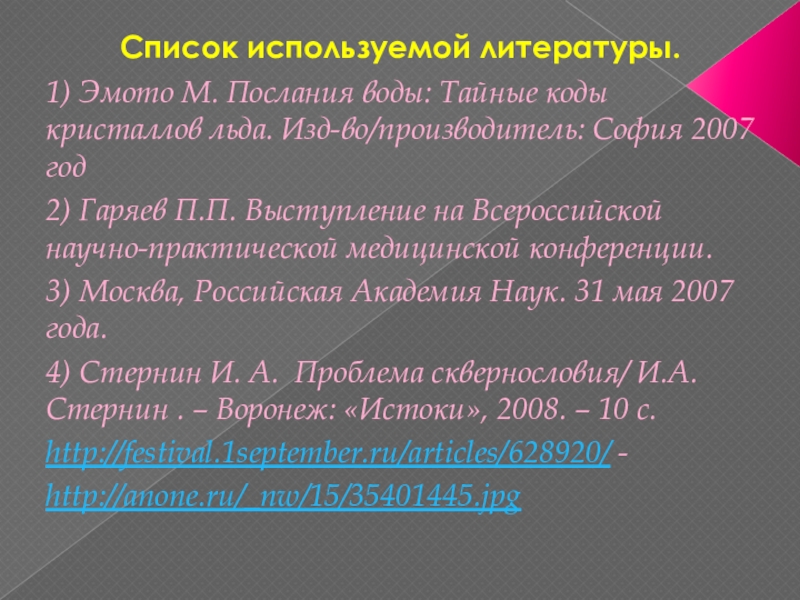 Список используемой литературы.

1) Эмото М. Послания воды: Тайные коды кристаллов льда. Изд-во/производитель: София 2007 год

2) Гаряев П.П. Выступление на Всероссийской научно-практической медицинской конференции.

3) Москва, Российская Академия Наук. 31 мая 2007 года.

4) Стернин И. А.  Проблема сквернословия/ И.А. Стернин . – Воронеж: «Истоки», 2008. – 10 с.

http://festival.1september.ru/articles/628920/ -

http://anone.ru/_nw/15/35401445.jpg